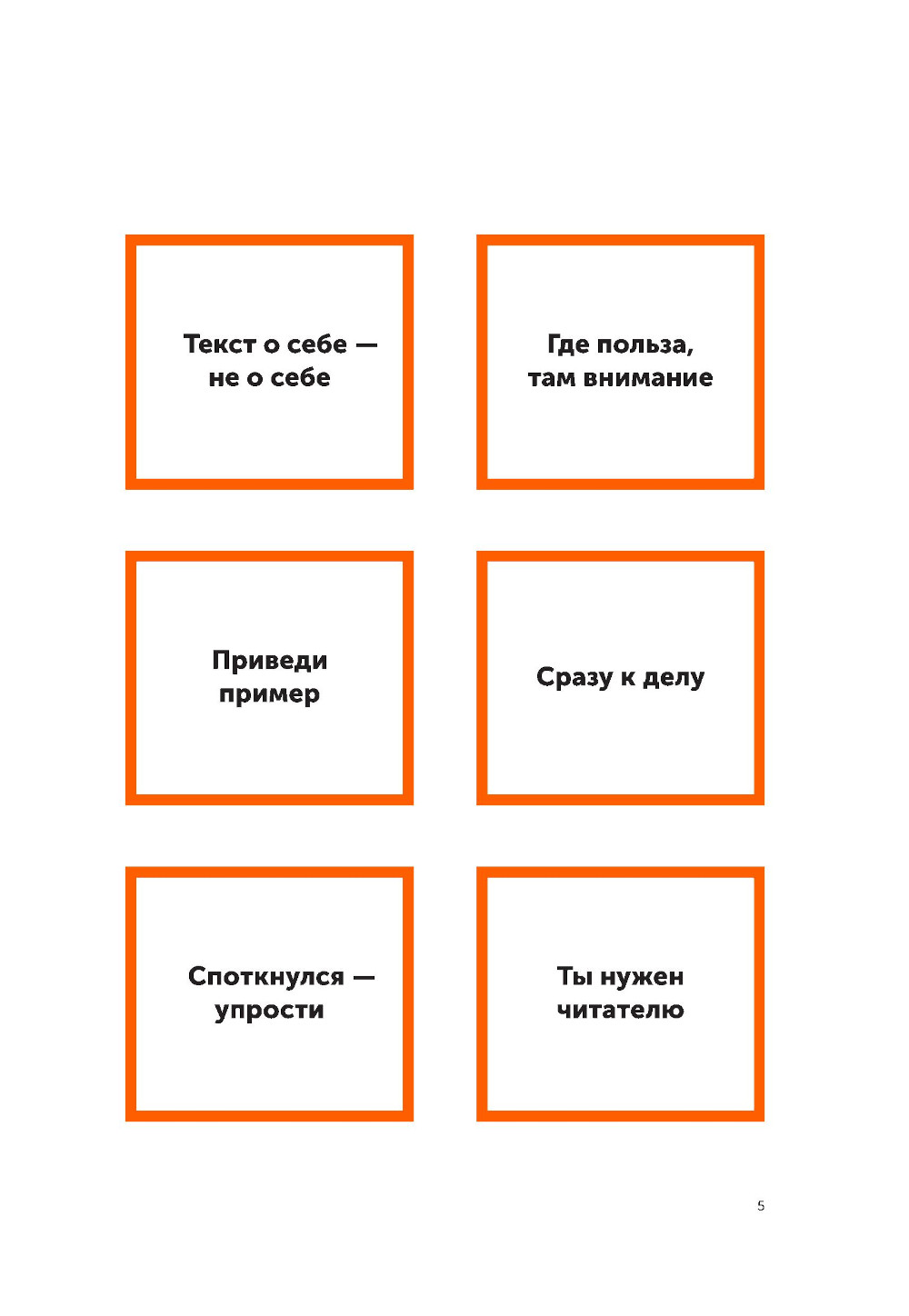 Текст о себе — не о себе

Где польза, там внимание

Приведи пример

Сразу к делу

Споткнулся — упрости

Ты нужен читателю

5